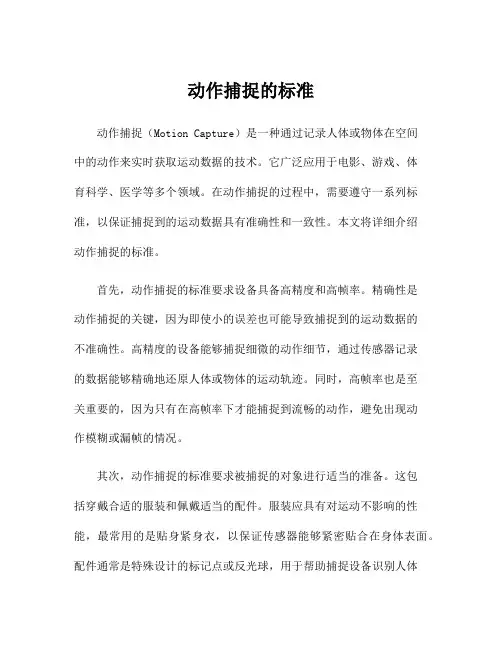 动作捕捉的标准

动作捕捉（Motion Capture）是一种通过记录人体或物体在空间中的动作来实时获取运动数据的技术。它广泛应用于电影、游戏、体育科学、医学等多个领域。在动作捕捉的过程中，需要遵守一系列标准，以保证捕捉到的运动数据具有准确性和一致性。本文将详细介绍动作捕捉的标准。

首先，动作捕捉的标准要求设备具备高精度和高帧率。精确性是动作捕捉的关键，因为即使小的误差也可能导致捕捉到的运动数据的不准确性。高精度的设备能够捕捉细微的动作细节，通过传感器记录的数据能够精确地还原人体或物体的运动轨迹。同时，高帧率也是至关重要的，因为只有在高帧率下才能捕捉到流畅的动作，避免出现动作模糊或漏帧的情况。

其次，动作捕捉的标准要求被捕捉的对象进行适当的准备。这包括穿戴合适的服装和佩戴适当的配件。服装应具有对运动不影响的性能，最常用的是贴身紧身衣，以保证传感器能够紧密贴合在身体表面。配件通常是特殊设计的标记点或反光球，用于帮助捕捉设备识别人体